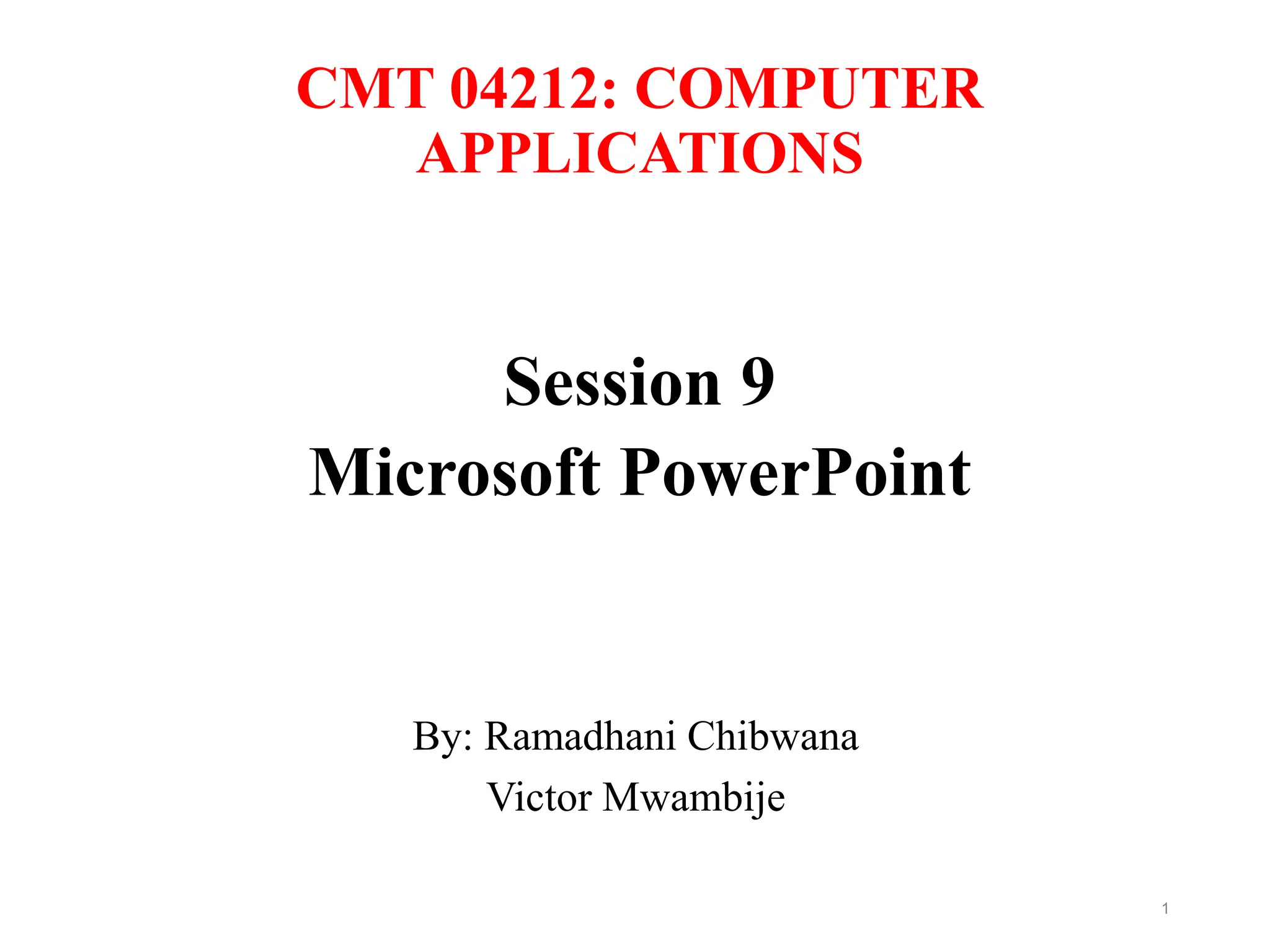 CMT 04212: COMPUTER APPLICATIONS

Session 9
Microsoft PowerPoint

By: Ramadhani Chibwana
Victor Mwambije

1